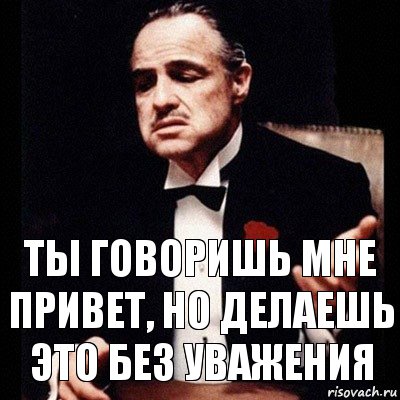 ТЫ ГОВОРИШЬ МНЕ ПРИВЕТ, НО ДЕЛАЕШЬ ЭТО БЕЗ УВАЖЕНИЯ

risovach.ru